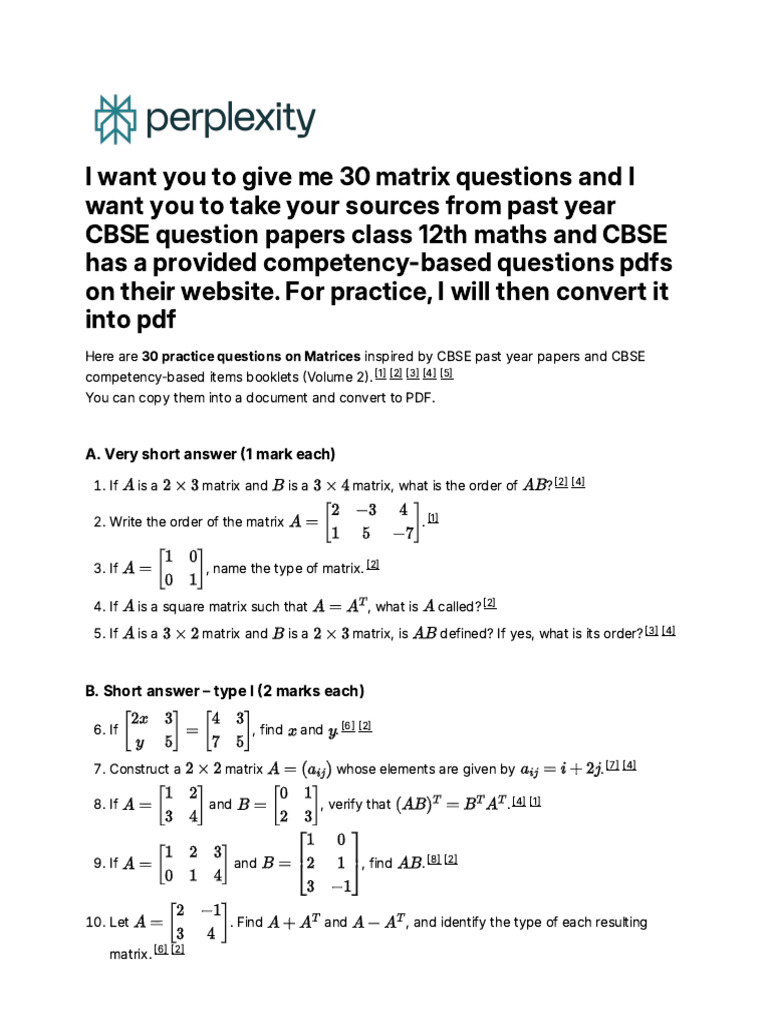 perplexity

I want you to give me 30 matrix questions and I want you to take your sources from past year CBSE question papers class 12th maths and CBSE has a provided competency-based questions pdfs on their website. For practice, I will then convert it into pdf

Here are **30 practice questions on Matrices** inspired by CBSE past year papers and CBSE competency-based items booklets (Volume 2). [1] [2] [3] [4] [5]
You can copy them into a document and convert to PDF.

A. Very short answer (1 mark each)

1. If $A$ is a $2 \times 3$ matrix and $B$ is a $3 \times 4$ matrix, what is the order of $AB$? [2] [4]
2. Write the order of the matrix $A = \begin{bmatrix} 2 & -3 & 4 \\ 1 & 5 & -7 \end{bmatrix}$. [1]
3. If $A = \begin{bmatrix} 1 & 0 \\ 0 & 1 \end{bmatrix}$, name the type of matrix. [2]
4. If $A$ is a square matrix such that $A = A^T$, what is $A$ called? [2]
5. If $A$ is a $3 \times 2$ matrix and $B$ is a $2 \times 3$ matrix, is $AB$ defined? If yes, what is its order? [3] [4]

B. Short answer – type I (2 marks each)

6. If $\begin{bmatrix} 2x & 3 \\ y & 5 \end{bmatrix} = \begin{bmatrix} 4 & 3 \\ 7 & 5 \end{bmatrix}$, find $x$ and $y$. [6] [2]
7. Construct a $2 \times 2$ matrix $A = (a_{ij})$ whose elements are given by $a_{ij} = i + 2j$. [7] [4]
8. If $A = \begin{bmatrix} 1 & 2 \\ 3 & 4 \end{bmatrix}$ and $B = \begin{bmatrix} 0 & 1 \\ 2 & 3 \end{bmatrix}$, verify that $(AB)^T = B^T A^T$. [4] [1]
9. If $A = \begin{bmatrix} 1 & 2 & 3 \\ 0 & 1 & 4 \end{bmatrix}$ and $B = \begin{bmatrix} 1 & 0 \\ 2 & 1 \\ 3 & -1 \end{bmatrix}$, find $AB$. [8] [2]
10. Let $A = \begin{bmatrix} 2 & -1 \\ 3 & 4 \end{bmatrix}$. Find $A + A^T$ and $A - A^T$, and identify the type of each resulting matrix. [6] [2]